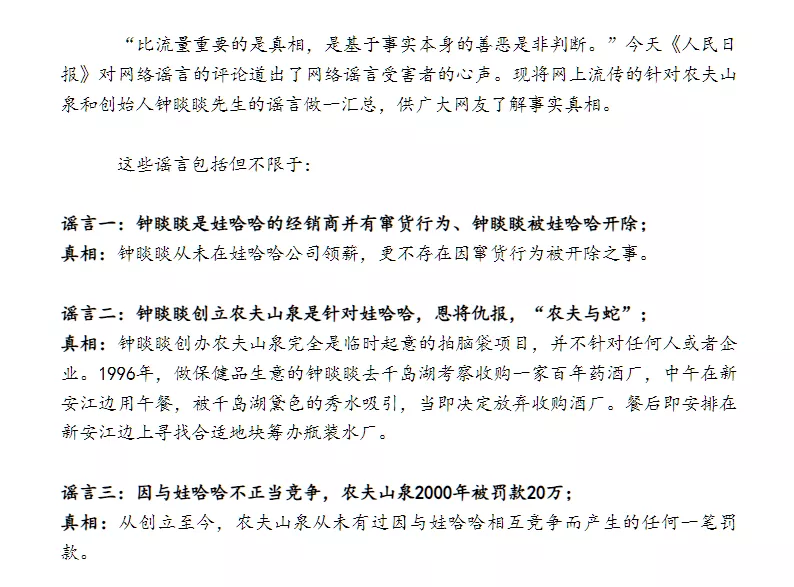 “比流量重要的是真相，是基于事实本身的善恶是非判断。”今天《人民日报》对网络谣言的评论道出了网络谣言受害者的心声。现将网上流传的针对农夫山泉和创始人钟睒睒先生的谣言做一汇总，供广大网友了解事实真相。

这些谣言包括但不限于：

谣言一：钟睒睒是娃哈哈的经销商并有窜货行为、钟睒睒被娃哈哈开除；
真相：钟睒睒从未在娃哈哈公司领薪，更不存在因窜货行为被开除之事。

谣言二：钟睒睒创立农夫山泉是针对娃哈哈，恩将仇报，“农夫与蛇”；
真相：钟睒睒创办农夫山泉完全是临时起意的拍脑袋项目，并不针对任何人或者企业。1996年，做保健品生意的钟睒睒去千岛湖考察收购一家百年药酒厂，中午在新安江边用午餐，被千岛湖黛色的秀水吸引，当即决定放弃收购酒厂。餐后即安排在新安江边上寻找合适地块筹办瓶装水厂。

谣言三：因与娃哈哈不正当竞争，农夫山泉2000年被罚款20万；
真相：从创立至今，农夫山泉从未有过因与娃哈哈相互竞争而产生的任何一笔罚款。